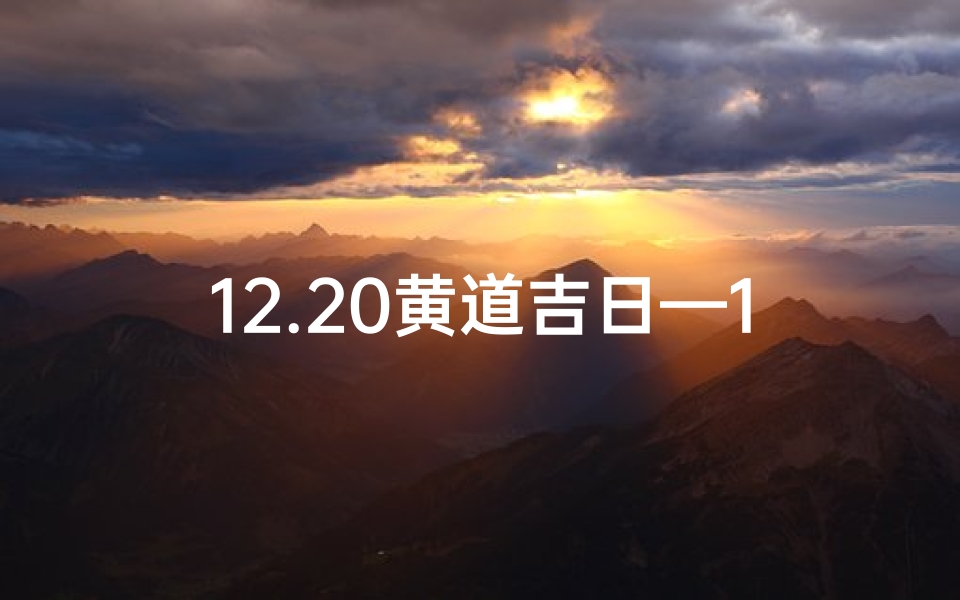 12.20黄道吉日—1